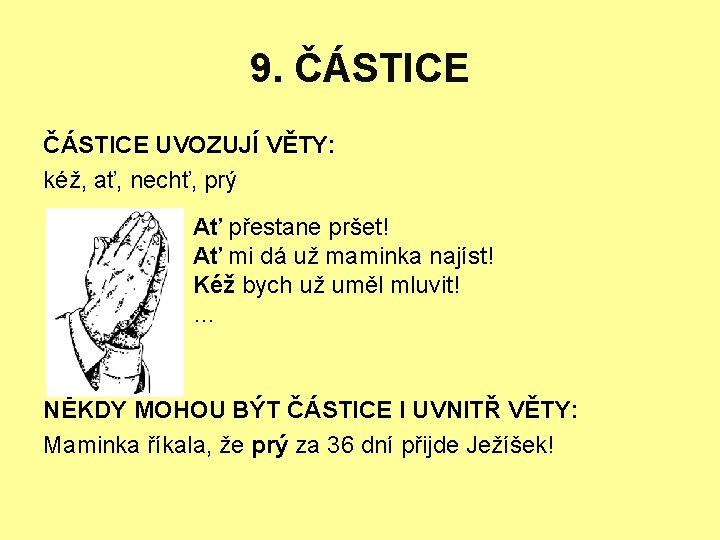 9. ČÁSTICE

ČÁSTICE UVOZUJÍ VĚTY:

kéž, ať, nechť, prý

Ať přestane pršet!
Ať mi dá už maminka najíst!
Kéž bych už uměl mluvit!
...

NĚKDY MOHOU BÝT ČÁSTICE I UVNITŘ VĚTY:

Maminka říkala, že prý za 36 dní přijde Ježíšek!